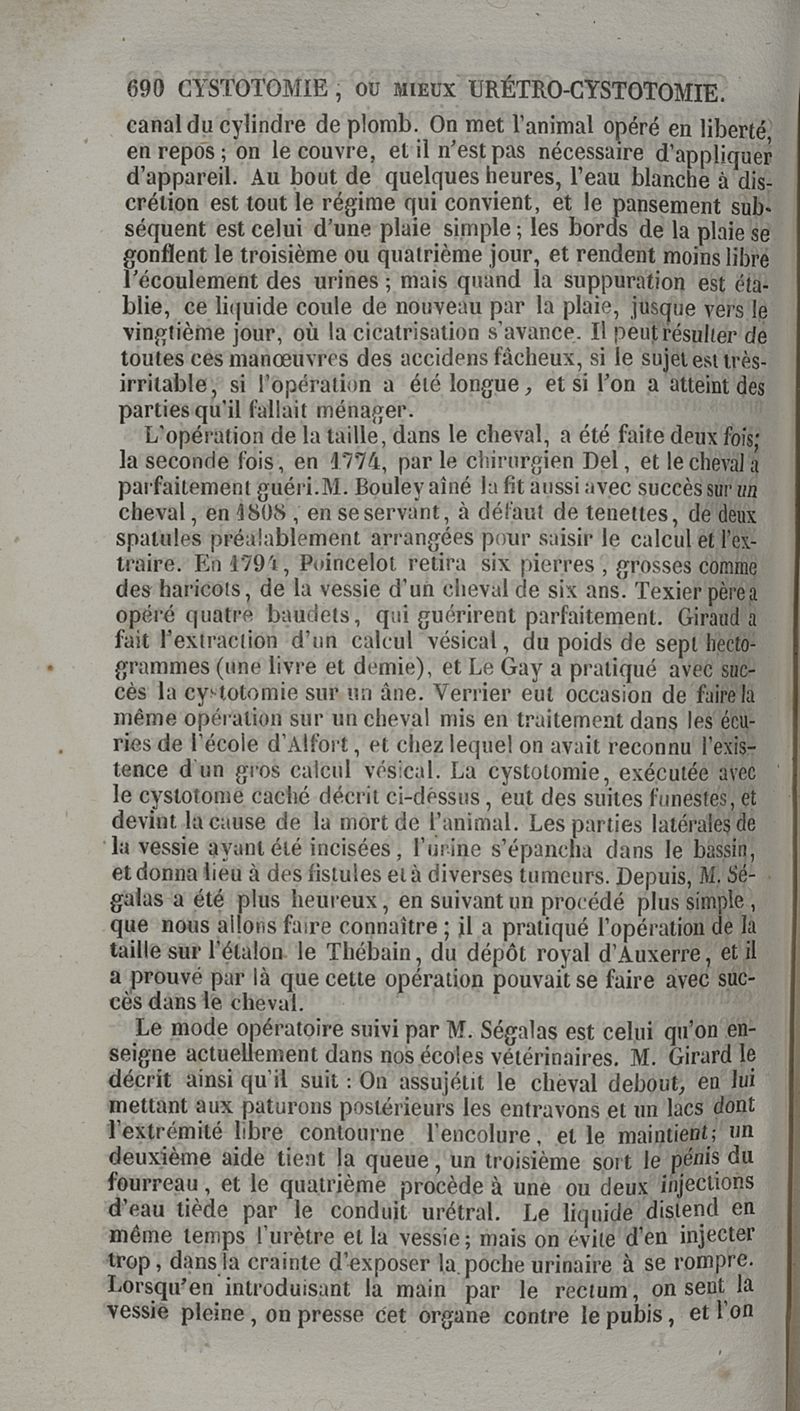 690 CYSTOTOMIE, OU MIEUX URÉTRO-CYSTOTOMIE.

canal du cylindre de plomb. On met l'animal opéré en liberté, en repos ; on le couvre, et il n'est pas nécessaire d'appliquer d'appareil. Au bout de quelques heures, l'eau blanche à discrétion est tout le régime qui convient, et le pansement subséquent est celui d'une plaie simple ; les bords de la plaie se gonflent le troisième ou quatrième jour, et rendent moins libre l'écoulement des urines ; mais quand la suppuration est établie, ce liquide coule de nouveau par la plaie, jusque vers le vingtième jour, où la cicatrisation s'avance. Il peut résulter de toutes ces manœuvres des accidens fâcheux, si le sujet est très-irritable, si l'opération a été longue, et si l'on a atteint des parties qu'il fallait ménager.

L'opération de la taille, dans le cheval, a été faite deux fois; la seconde fois, en 1774, par le chirurgien Del, et le cheval a parfaitement guéri. M. Bouley aîné la fit aussi avec succès sur un cheval, en 1808, en se servant, à défaut de tenettes, de deux spatules préalablement arrangées pour saisir le calcul et l'extraire. En 1794, Poincelot retira six pierres, grosses comme des haricots, de la vessie d'un cheval de six ans. Texier père a opéré quatre baudets, qui guérirent parfaitement. Giraud a fait l'extraction d'un calcul vésical, du poids de sept hectogrammes (une livre et demie), et Le Gay a pratiqué avec succès la cystotomie sur un âne. Verrier eut occasion de faire la même opération sur un cheval mis en traitement dans les écuries de l'école d'Alfort, et chez lequel on avait reconnu l'existence d'un gros calcul vésical. La cystotomie, exécutée avec le cystotome caché décrit ci-dessus, eut des suites funestes, et devint la cause de la mort de l'animal. Les parties latérales de la vessie ayant été incisées, l'urine s'épancha dans le bassin, et donna lieu à des fistules et à diverses tumeurs. Depuis, M. Ségalas a été plus heureux, en suivant un procédé plus simple, que nous allons faire connaître ; il a pratiqué l'opération de la taille sur l'étalon le Thébain, du dépôt royal d'Auxerre, et il a prouvé par là que cette opération pouvait se faire avec succès dans le cheval.

Le mode opératoire suivi par M. Ségalas est celui qu'on enseigne actuellement dans nos écoles vétérinaires. M. Girard le décrit ainsi qu'il suit : On assujétit le cheval debout, en lui mettant aux paturons postérieurs les entravons et un lacs dont l'extrémité libre contourne l'encolure, et le maintient; un deuxième aide tient la queue, un troisième sort le pénis du fourreau, et le quatrième procède à une ou deux injections d'eau tiède par le conduit urétral. Le liquide distend en même temps l'urètre et la vessie ; mais on évite d'en injecter trop, dans la crainte d'exposer la poche urinaire à se rompre. Lorsqu'en introduisant la main par le rectum, on sent la vessie pleine, on presse cet organe contre le pubis, et l'on